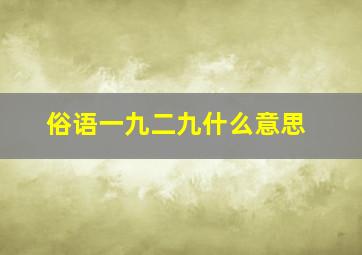 俗语一九二九什么意思